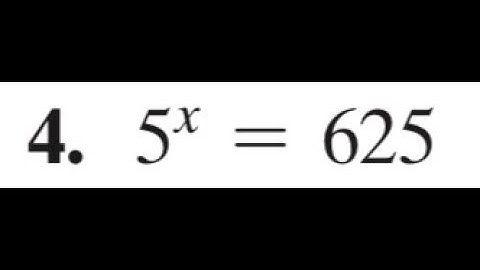 4. $5^x = 625$